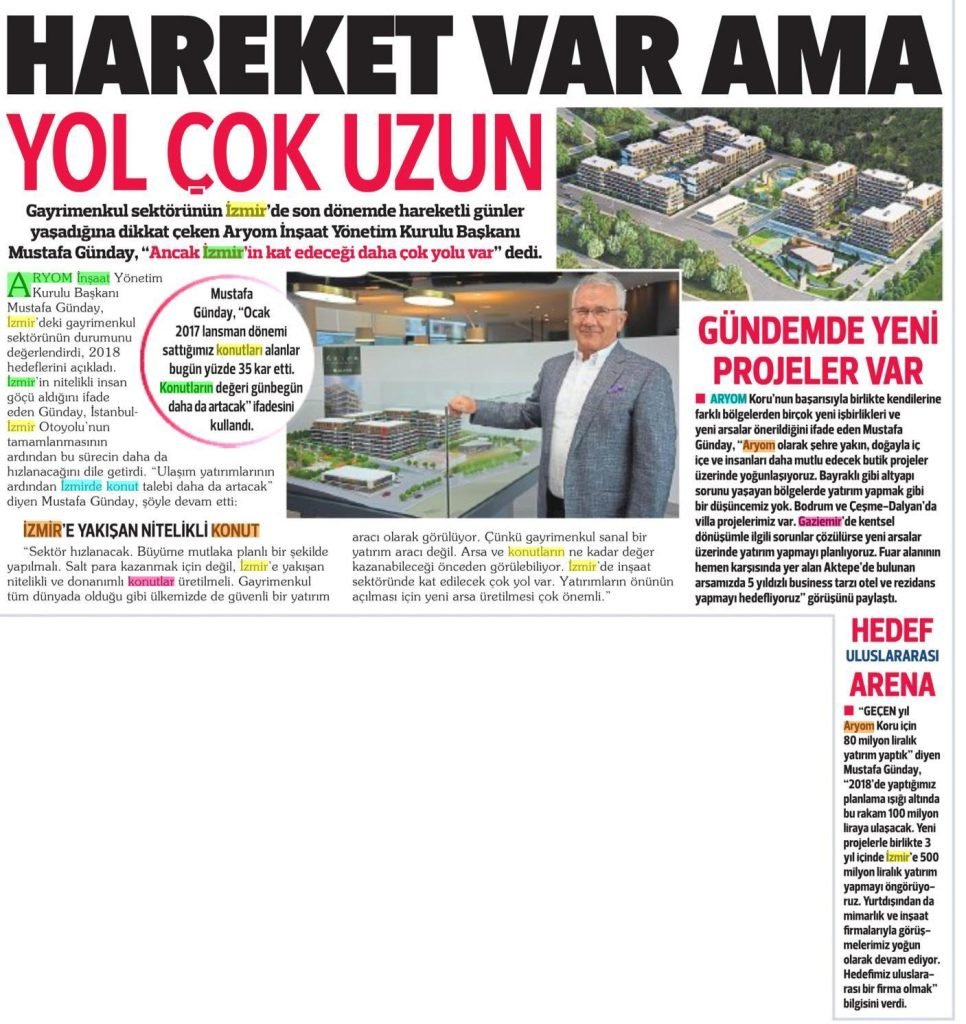 HAREKET VAR AMA

YOL ÇOK UZUN

Gayrimenkul sektörünün İzmir'de son dönemde hareketli günler yaşadığına dikkat çeken Aryom İnşaat Yönetim Kurulu Başkanı Mustafa Günday, "Ancak İzmir'in kat edeceği daha çok yolu var" dedi.

ARYOM İnşaat Yönetim Kurulu Başkanı Mustafa Günday, İzmir'deki gayrimenkul sektörünün durumunu değerlendirdi, 2018 hedeflerini açıkladı. İzmir'in nitelikli insan göçü aldığını ifade eden Günday, İstanbul-İzmir Otoyolu'nun tamamlanmasının ardından bu sürecin daha da hızlanacağını dile getirdi. "Ulaşım yatırımlarının ardından İzmirde konut talebi daha da artacak" diyen Mustafa Günday, şöyle devam etti:

Mustafa Günday, "Ocak 2017 lansman dönemi sattığımız konutları alanlar bugün yüzde 35 kar etti. Konutların değeri günbegün daha da artacak" ifadesini kullandı.

İZMİR'E YAKIŞAN NİTELİKLİ KONUT

"Sektör hızlanacak. Büyüme mutlaka planlı bir şekilde yapılmalı. Salt para kazanmak için değil, İzmir'e yakışan nitelikli ve donanımlı konutlar üretilmeli. Gayrimenkul tüm dünyada olduğu gibi ülkemizde de güvenli bir yatırım aracı olarak görülüyor. Çünkü gayrimenkul sanal bir yatırım aracı değil. Arsa ve konutların ne kadar değer kazanabileceği önceden görülebiliyor. İzmir'de inşaat sektöründe kat edilecek çok yol var. Yatırımların önünün açılması için yeni arsa üretilmesi çok önemli."

GÜNDEMDE YENİ PROJELER VAR

ARYOM Koru'nun başarısıyla birlikte kendilerine farklı bölgelerden birçok yeni işbirlikleri ve yeni arsalar önerildiğini ifade eden Mustafa Günday, "Aryom olarak şehre yakın, doğayla iç içe ve insanları daha mutlu edecek butik projeler üzerinde yoğunlaşıyoruz. Bayraklı gibi altyapı sorunu yaşayan bölgelerde yatırım yapmak gibi bir düşüncemiz yok. Bodrum ve Çeşme-Dalyan'da villa projelerimiz var. Gaziemir'de kentsel dönüşümle ilgili sorunlar çözülürse yeni arsalar üzerinde yatırım yapmayı planlıyoruz. Fuar alanının hemen karşısında yer alan Aktepe'de bulunan arsamızda 5 yıldızlı business tarzı otel ve rezidans yapmayı hedefliyoruz" görüşünü paylaştı.

HEDEF ULUSLARARASI ARENA

"GEÇEN yıl Aryom Koru için 80 milyon liralık yatırım yaptık" diyen Mustafa Günday, "2018'de yaptığımız planlama ışığı altında bu rakam 100 milyon liraya ulaşacak. Yeni projelerle birlikte 3 yıl içinde İzmir'e 500 milyon liralık yatırım yapmayı öngörüyoruz. Yurtdışından da mimarlık ve inşaat firmalarıyla görüşmelerimiz yoğun olarak devam ediyor. Hedefimiz uluslararası bir firma olmak" bilgisini verdi.